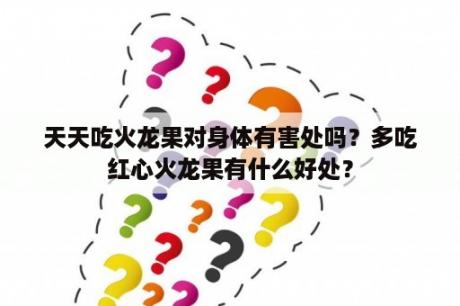 天天吃火龙果对身体有害处吗？多吃红心火龙果有什么好处？